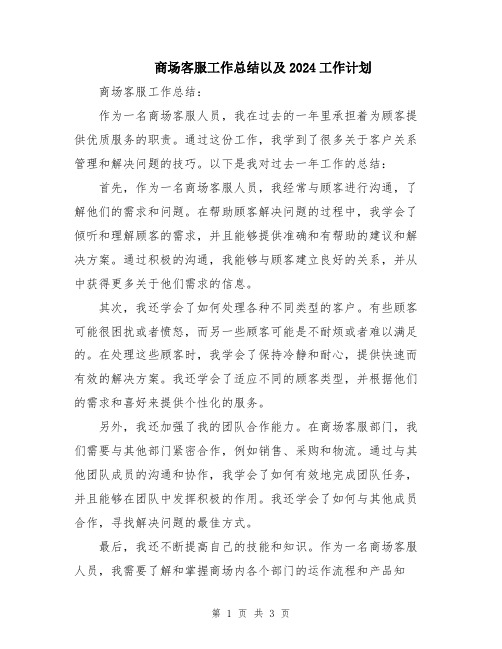 商场客服工作总结以及2024工作计划

商场客服工作总结：

作为一名商场客服人员，我在过去的一年里承担着为顾客提供优质服务的职责。通过这份工作，我学到了很多关于客户关系管理和解决问题的技巧。以下是我对过去一年工作的总结：

首先，作为一名商场客服人员，我经常与顾客进行沟通，了解他们的需求和问题。在帮助顾客解决问题的过程中，我学会了倾听和理解顾客的需求，并且能够提供准确和有帮助的建议和解决方案。通过积极的沟通，我能够与顾客建立良好的关系，并从中获得更多关于他们需求的信息。

其次，我还学会了如何处理各种不同类型的客户。有些顾客可能很困扰或者愤怒，而另一些顾客可能是不耐烦或者难以满足的。在处理这些顾客时，我学会了保持冷静和耐心，提供快速而有效的解决方案。我还学会了适应不同的顾客类型，并根据他们的需求和喜好来提供个性化的服务。

另外，我还加强了我的团队合作能力。在商场客服部门，我们需要与其他部门紧密合作，例如销售、采购和物流。通过与其他团队成员的沟通和协作，我学会了如何有效地完成团队任务，并且能够在团队中发挥积极的作用。我还学会了如何与其他成员合作，寻找解决问题的最佳方式。

最后，我还不断提高自己的技能和知识。作为一名商场客服人员，我需要了解和掌握商场内各个部门的运作流程和产品知

第 1 页 共 3 页